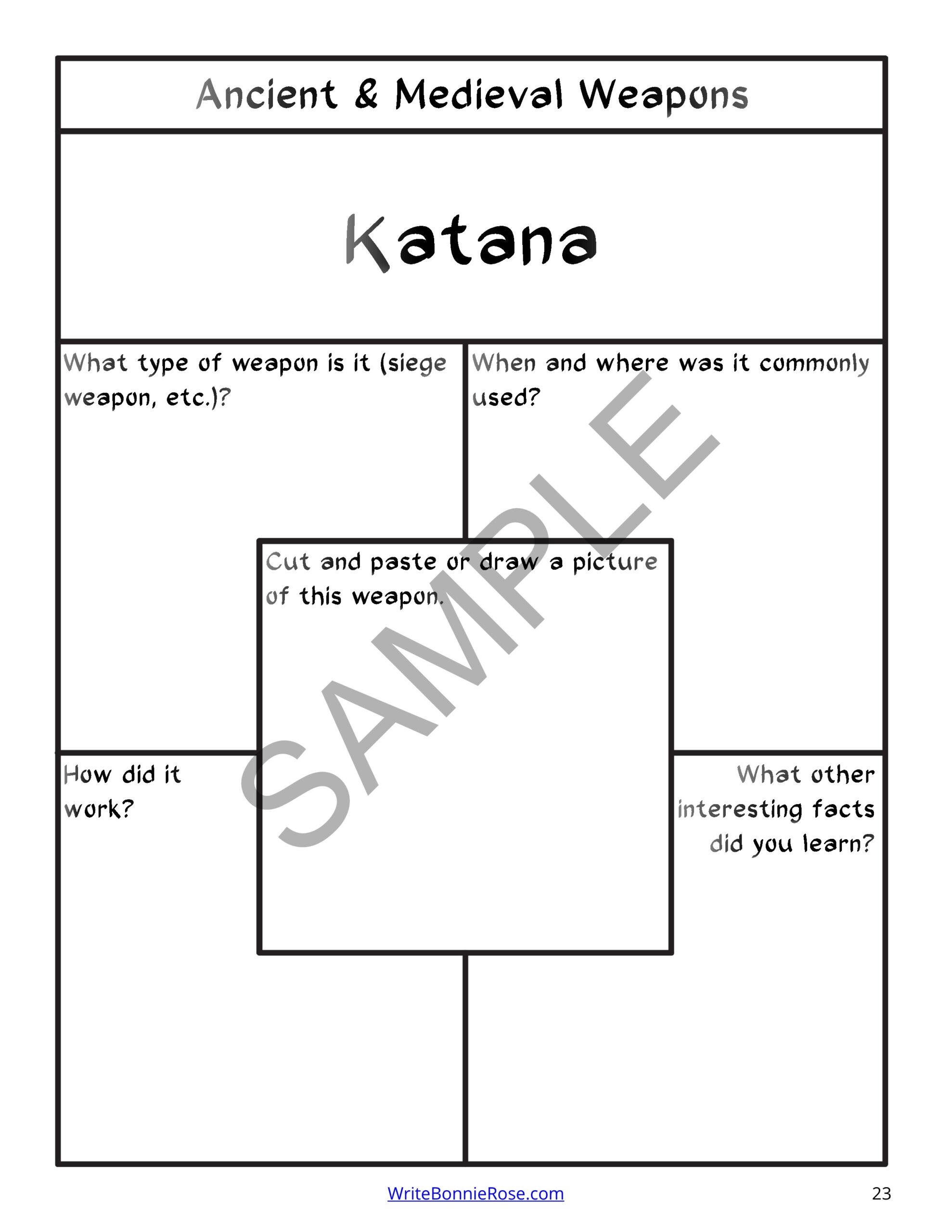 Ancient & Medieval Weapons

Katana

What type of weapon is it (siege weapon, etc.)?

When and where was it commonly used?

Cut and paste or draw a picture of this weapon.

How did it work?

What other interesting facts did you learn?

WriteBonnieRose.com

23

SAMPLE